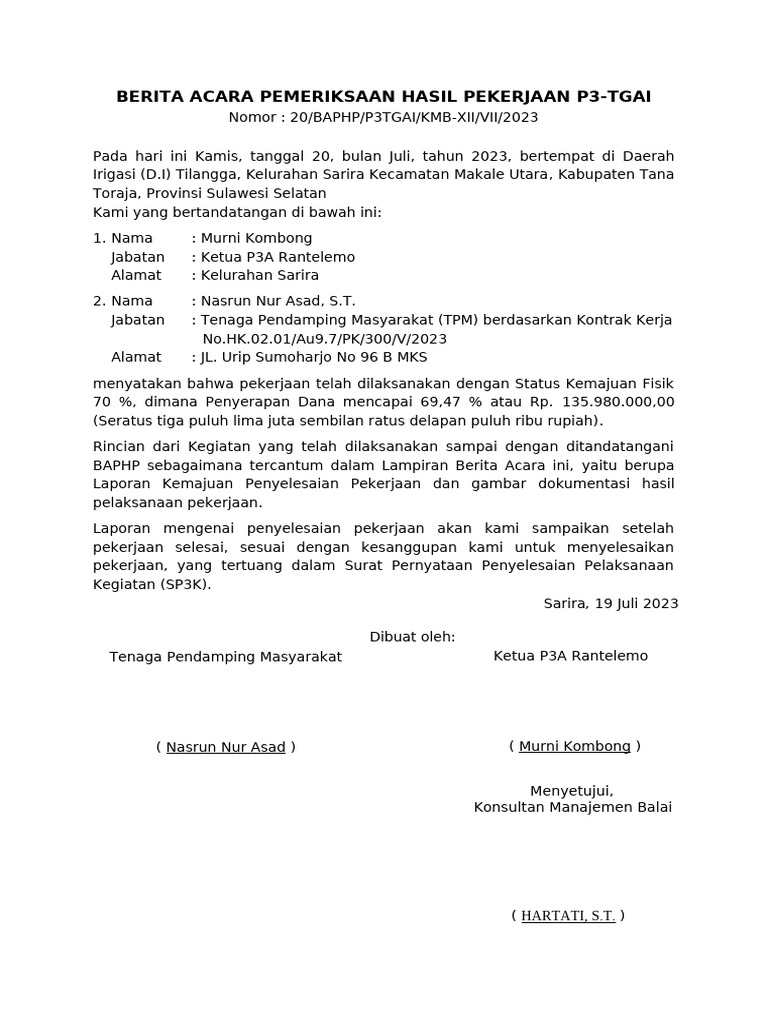 BERITA ACARA PEMERIKSAAN HASIL PEKERJAAN P3-TGAI
Nomor : 20/BAPHP/P3TGAI/KMB-XII/VII/2023

Pada hari ini Kamis, tanggal 20, bulan Juli, tahun 2023, bertempat di Daerah Irigasi (D.I) Tilangga, Kelurahan Sarira Kecamatan Makale Utara, Kabupaten Tana Toraja, Provinsi Sulawesi Selatan
Kami yang bertandatangan di bawah ini:

1. Nama : Murni Kombong
Jabatan : Ketua P3A Rantelemo
Alamat : Kelurahan Sarira

2. Nama : Nasrun Nur Asad, S.T.
Jabatan : Tenaga Pendamping Masyarakat (TPM) berdasarkan Kontrak Kerja No.HK.02.01/Au9.7/PK/300/V/2023
Alamat : JL. Urip Sumoharjo No 96 B MKS

menyatakan bahwa pekerjaan telah dilaksanakan dengan Status Kemajuan Fisik 70 %, dimana Penyerapan Dana mencapai 69,47 % atau Rp. 135.980.000,00 (Seratus tiga puluh lima juta sembilan ratus delapan puluh ribu rupiah).

Rincian dari Kegiatan yang telah dilaksanakan sampai dengan ditandatangani BAPHP sebagaimana tercantum dalam Lampiran Berita Acara ini, yaitu berupa Laporan Kemajuan Penyelesaian Pekerjaan dan gambar dokumentasi hasil pelaksanaan pekerjaan.

Laporan mengenai penyelesaian pekerjaan akan kami sampaikan setelah pekerjaan selesai, sesuai dengan kesanggupan kami untuk menyelesaikan pekerjaan, yang tertuang dalam Surat Pernyataan Penyelesaian Pelaksanaan Kegiatan (SP3K).

Sarira, 19 Juli 2023

Dibuat oleh:

Tenaga Pendamping Masyarakat

( Nasrun Nur Asad )

Ketua P3A Rantelemo

( Murni Kombong )

Menyetujui,
Konsultan Manajemen Balai

( HARTATI, S.T. )